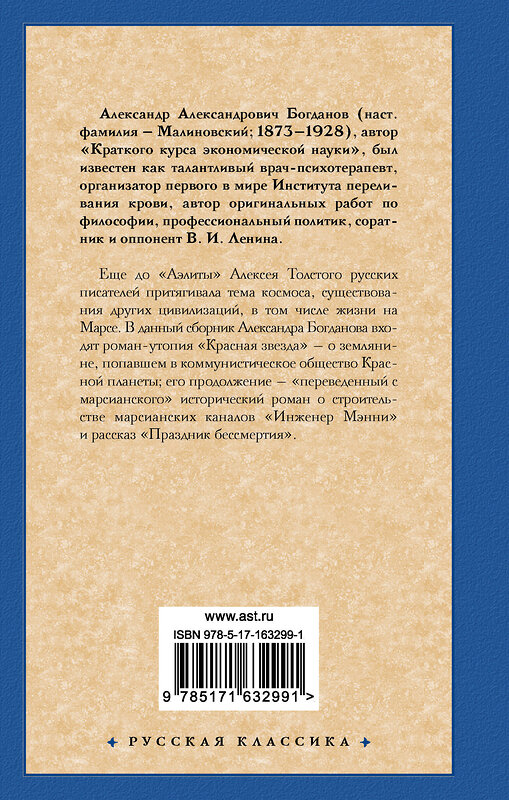 Александр Александрович Богданов (наст. фамилия – Малиновский; 1873–1928), автор «Краткого курса экономической науки», был известен как талантливый врач-психотерапевт, организатор первого в мире Института переливания крови, автор оригинальных работ по философии, профессиональный политик, соратник и оппонент В. И. Ленина.

Еще до «Аэлиты» Алексея Толстого русских писателей притягивала тема космоса, существования других цивилизаций, в том числе жизни на Марсе. В данный сборник Александра Богданова входят роман-утопия «Красная звезда» – о землянине, попавшем в коммунистическое общество Красной планеты; его продолжение – «переведенный с марсианского» исторический роман о строительстве марсианских каналов «Инженер Мэнни» и рассказ «Праздник бессмертия».

www.ast.ru

ISBN 978-5-17-163299-1

9 785171 632991 >

РУССКАЯ КЛАССИКА